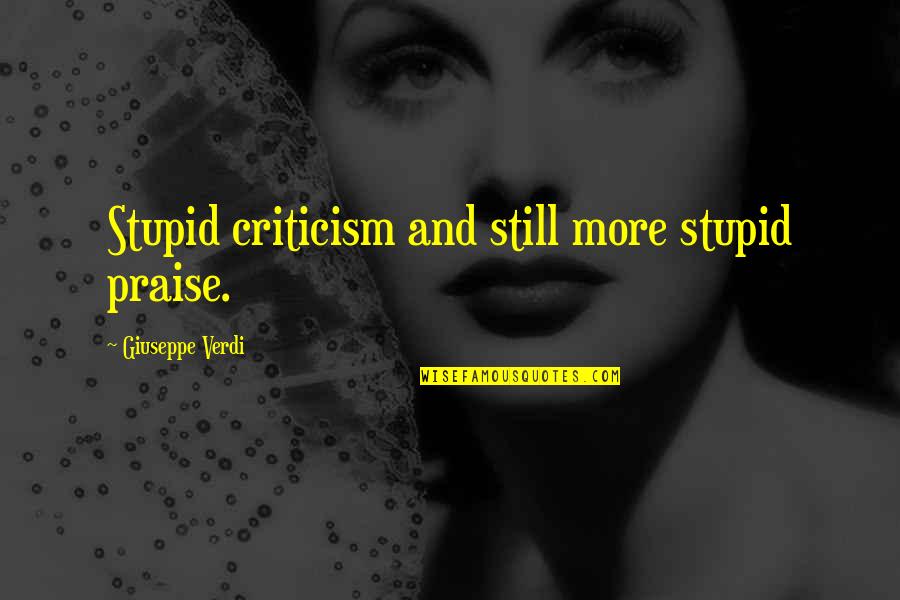 Stupid criticism and still more stupid praise.

~ Giuseppe Verdi

WISEFAMOUSQUOTES.COM